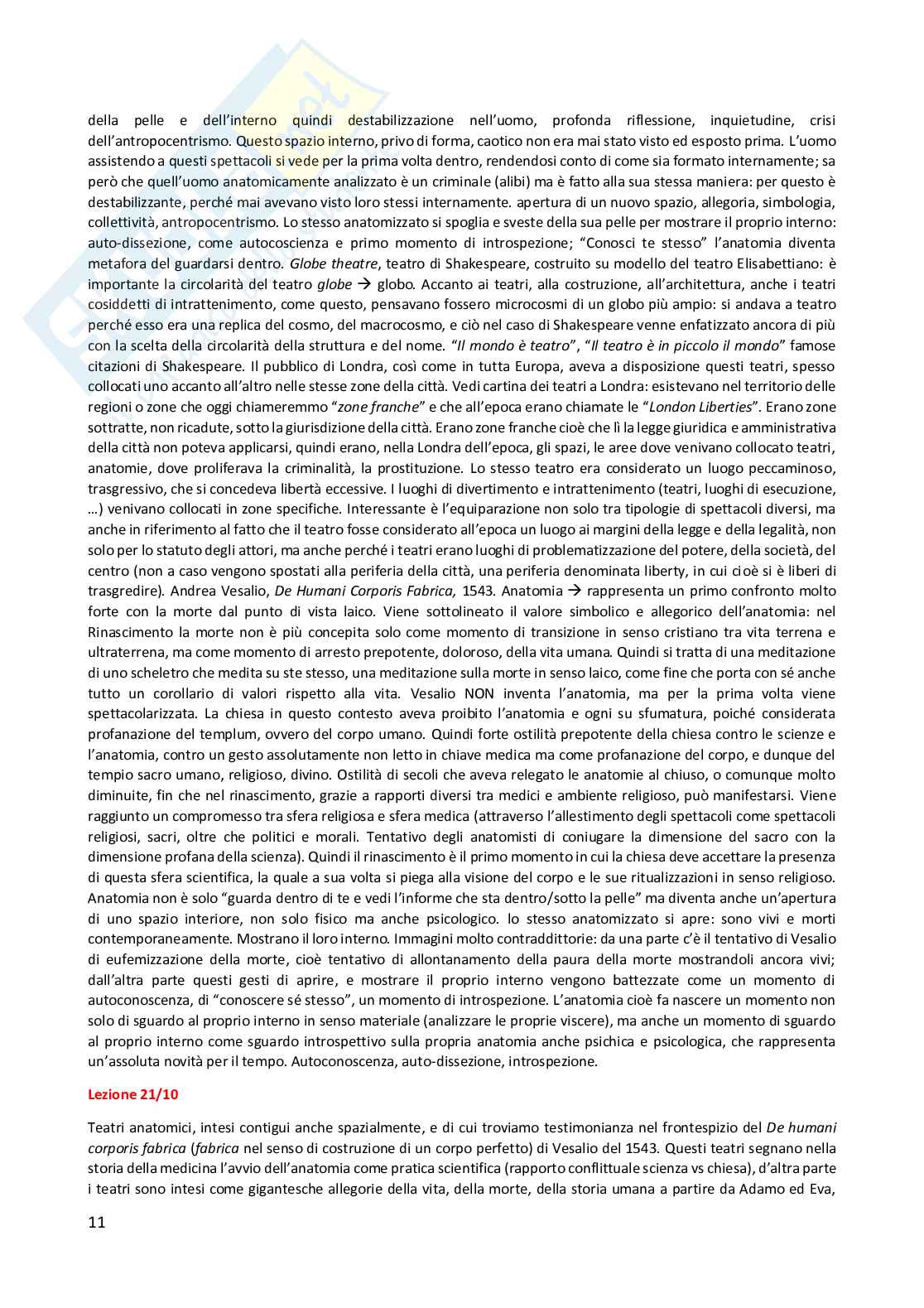 della pelle e dell'interno quindi destabilizzazione nell'uomo, profonda riflessione, inquietudine, crisi dell'antropocentrismo. Questo spazio interno, privo di forma, caotico non era mai stato visto ed esposto prima. L'uomo assistendo a questi spettacoli si vede per la prima volta dentro, rendendosi conto di come sia formato internamente; sa però che quell'uomo anatomicamente analizzato è un criminale (alibi) ma è fatto alla sua stessa maniera: per questo è destabilizzante, perché mai avevano visto loro stessi internamente. apertura di un nuovo spazio, allegoria, simbologia, collettività, antropocentrismo. Lo stesso anatomizzato si spoglia e sveste della sua pelle per mostrare il proprio interno: auto-dissezione, come autocoscienza e primo momento di introspezione; "Conosci te stesso" l'anatomia diventa metafora del guardarsi dentro. Globe theatre, teatro di Shakespeare, costruito su modello del teatro Elisabettiano: è importante la circolarità del teatro globe → globo. Accanto ai teatri, alla costruzione, all'architettura, anche i teatri cosiddetti di intrattenimento, come questo, pensavano fossero microcosmi di un globo più ampio: si andava a teatro perché esso era una replica del cosmo, del macrocosmo, e ciò nel caso di Shakespeare venne enfatizzato ancora di più con la scelta della circolarità della struttura e del nome. "Il mondo è teatro", "Il teatro è in piccolo il mondo" famose citazioni di Shakespeare. Il pubblico di Londra, così come in tutta Europa, aveva a disposizione questi teatri, spesso collocati uno accanto all'altro nelle stesse zone della città. Vedi cartina dei teatri a Londra: esistevano nel territorio delle regioni o zone che oggi chiameremmo "zone franche" e che all'epoca erano chiamate le "London Liberties". Erano zone sottratte, non ricadute, sotto la giurisdizione della città. Erano zone franche cioè che lì la legge giuridica e amministrativa della città non poteva applicarsi, quindi erano, nella Londra dell'epoca, gli spazi, le aree dove venivano collocato teatri, anatomie, dove proliferava la criminalità, la prostituzione. Lo stesso teatro era considerato un luogo peccaminoso, trasgressivo, che si concedeva libertà eccessive. I luoghi di divertimento e intrattenimento (teatri, luoghi di esecuzione, …) venivano collocati in zone specifiche. Interessante è l'equiparazione non solo tra tipologie di spettacoli diversi, ma anche in riferimento al fatto che il teatro fosse considerato all'epoca un luogo ai margini della legge e della legalità, non solo per lo statuto degli attori, ma anche perché i teatri erano luoghi di problematizzazione del potere, della società, del centro (non a caso vengono spostati alla periferia della città, una periferia denominata liberty, in cui cioè si è liberi di trasgredire). Andrea Vesalio, De Humani Corporis Fabrica, 1543. Anatomia → rappresenta un primo confronto molto forte con la morte dal punto di vista laico. Viene sottolineato il valore simbolico e allegorico dell'anatomia: nel Rinascimento la morte non è più concepita solo come momento di transizione in senso cristiano tra vita terrena e ultraterrena, ma come momento di arresto prepotente, doloroso, della vita umana. Quindi si tratta di una meditazione di uno scheletro che medita su ste stesso, una meditazione sulla morte in senso laico, come fine che porta con sé anche tutto un corollario di valori rispetto alla vita. Vesalio NON inventa l'anatomia, ma per la prima volta viene spettacolarizzata. La chiesa in questo contesto aveva proibito l'anatomia e ogni su sfumatura, poiché considerata profanazione del templum, ovvero del corpo umano. Quindi forte ostilità prepotente della chiesa contro le scienze e l'anatomia, contro un gesto assolutamente non letto in chiave medica ma come profanazione del corpo, e dunque del tempio sacro umano, religioso, divino. Ostilità di secoli che aveva relegato le anatomie al chiuso, o comunque molto diminuite, fin che nel rinascimento, grazie a rapporti diversi tra medici e ambiente religioso, può manifestarsi. Viene raggiunto un compromesso tra sfera religiosa e sfera medica (attraverso l'allestimento degli spettacoli come spettacoli religiosi, sacri, oltre che politici e morali. Tentativo degli anatomisti di coniugare la dimensione del sacro con la dimensione profana della scienza). Quindi il rinascimento è il primo momento in cui la chiesa deve accettare la presenza di questa sfera scientifica, la quale a sua volta si piega alla visione del corpo e le sue ritualizzazioni in senso religioso. Anatomia non è solo "guarda dentro di te e vedi l'informe che sta dentro/sotto la pelle" ma diventa anche un'apertura di uno spazio interiore, non solo fisico ma anche psicologico. lo stesso anatomizzato si apre: sono vivi e morti contemporaneamente. Mostrano il loro interno. Immagini molto contraddittorie: da una parte c'è il tentativo di Vesalio di eufemizzazione della morte, cioè tentativo di allontanamento della paura della morte mostrandoli ancora vivi; dall'altra parte questi gesti di aprire, e mostrare il proprio interno vengono battezzate come un momento di autoconoscenza, di "conoscere sé stesso", un momento di introspezione. L'anatomia cioè fa nascere un momento non solo di sguardo al proprio interno in senso materiale (analizzare le proprie viscere), ma anche un momento di sguardo al proprio interno come sguardo introspettivo sulla propria anatomia anche psichica e psicologica, che rappresenta un'assoluta novità per il tempo. Autoconoscenza, auto-dissezione, introspezione.

Lezione 21/10

Teatri anatomici, intesi contigui anche spazialmente, e di cui troviamo testimonianza nel frontespizio del De humani corporis fabrica (fabrica nel senso di costruzione di un corpo perfetto) di Vesalio del 1543. Questi teatri segnano nella storia della medicina l'avvio dell'anatomia come pratica scientifica (rapporto conflittuale scienza vs chiesa), d'altra parte i teatri sono intesi come gigantesche allegorie della vita, della morte, della storia umana a partire da Adamo ed Eva,

11